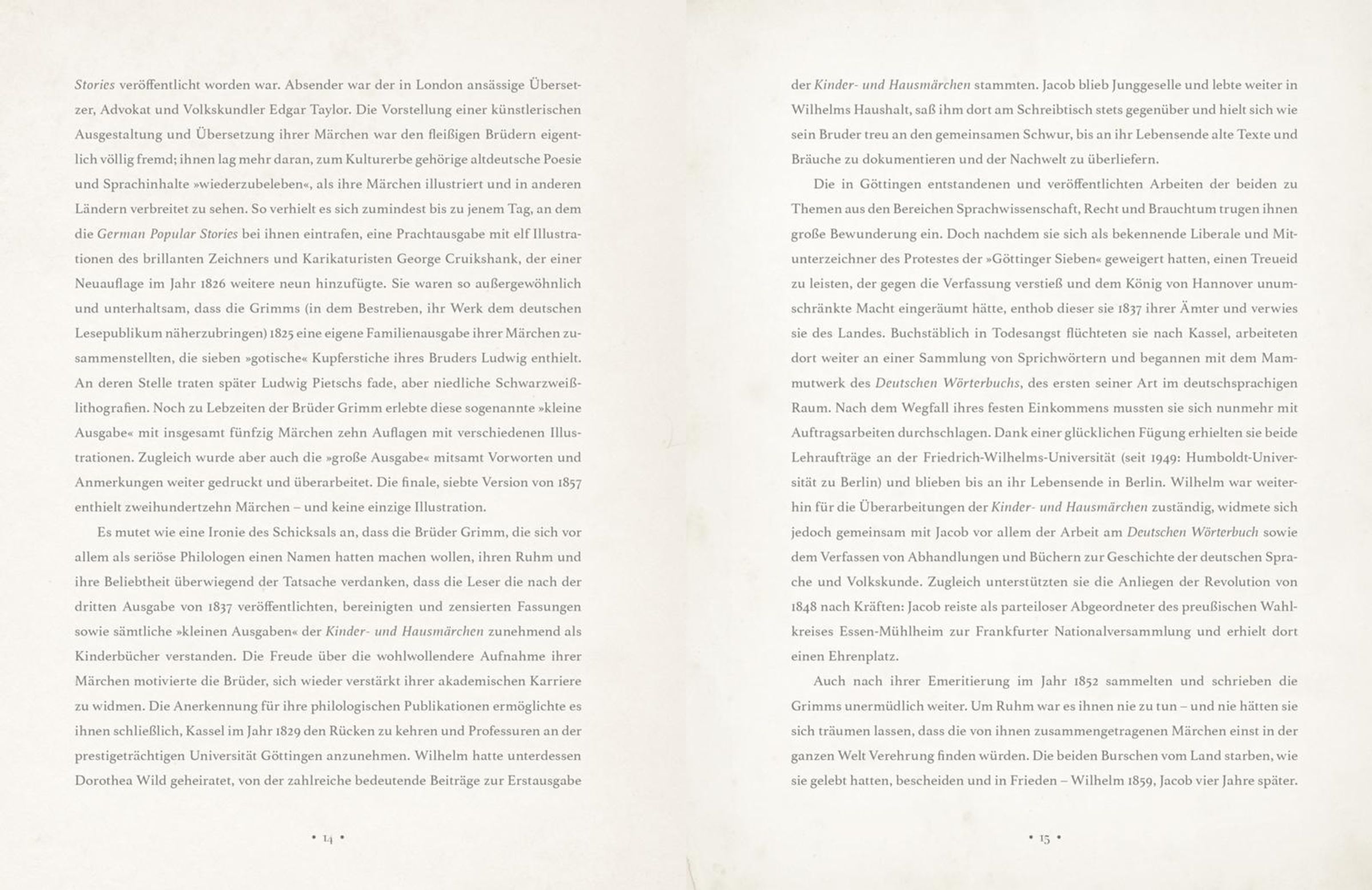 Stories veröffentlicht worden war. Absender war der in London ansässige Übersetzer, Advokat und Volkskundler Edgar Taylor. Die Vorstellung einer künstlerischen Ausgestaltung und Übersetzung ihrer Märchen war den fleißigen Brüdern eigentlich völlig fremd; ihnen lag mehr daran, zum Kulturerbe gehörige altdeutsche Poesie und Sprachinhalte »wiederzubeleben«, als ihre Märchen illustriert und in anderen Ländern verbreitet zu sehen. So verhielt es sich zumindest bis zu jenem Tag, an dem die German Popular Stories bei ihnen eintrafen, eine Prachtausgabe mit elf Illustrationen des brillanten Zeichners und Karikaturisten George Cruikshank, der einer Neuauflage im Jahr 1826 weitere neun hinzufügte. Sie waren so außergewöhnlich und unterhaltsam, dass die Grimms (in dem Bestreben, ihr Werk dem deutschen Lesepublikum näherzubringen) 1825 eine eigene Familienausgabe ihrer Märchen zusammenstellten, die sieben »gotische« Kupferstiche ihres Bruders Ludwig enthielt. An deren Stelle traten später Ludwig Pietschs fade, aber niedliche Schwarzweißlithografien. Noch zu Lebzeiten der Brüder Grimm erlebte diese sogenannte »kleine Ausgabe« mit insgesamt fünfzig Märchen zehn Auflagen mit verschiedenen Illustrationen. Zugleich wurde aber auch die »große Ausgabe« mitsamt Vorworten und Anmerkungen weiter gedruckt und überarbeitet. Die finale, siebte Version von 1857 enthielt zweihundertzehn Märchen – und keine einzige Illustration.

Es mutet wie eine Ironie des Schicksals an, dass die Brüder Grimm, die sich vor allem als seriöse Philologen einen Namen hatten machen wollen, ihren Ruhm und ihre Beliebtheit überwiegend der Tatsache verdanken, dass die Leser die nach der dritten Ausgabe von 1837 veröffentlichten, bereinigten und zensierten Fassungen sowie sämtliche »kleinen Ausgaben« der Kinder- und Hausmärchen zunehmend als Kinderbücher verstanden. Die Freude über die wohlwollendere Aufnahme ihrer Märchen motivierte die Brüder, sich wieder verstärkt ihrer akademischen Karriere zu widmen. Die Anerkennung für ihre philologischen Publikationen ermöglichte es ihnen schließlich, Kassel im Jahr 1829 den Rücken zu kehren und Professuren an der prestigeträchtigen Universität Göttingen anzunehmen. Wilhelm hatte unterdessen Dorothea Wild geheiratet, von der zahlreiche bedeutende Beiträge zur Erstausgabe

• 14 •

der Kinder- und Hausmärchen stammten. Jacob blieb Junggeselle und lebte weiter in Wilhelms Haushalt, saß ihm dort am Schreibtisch stets gegenüber und hielt sich wie sein Bruder treu an den gemeinsamen Schwur, bis an ihr Lebensende alte Texte und Bräuche zu dokumentieren und der Nachwelt zu überliefern.

Die in Göttingen entstandenen und veröffentlichten Arbeiten der beiden zu Themen aus den Bereichen Sprachwissenschaft, Recht und Brauchtum trugen ihnen große Bewunderung ein. Doch nachdem sie sich als bekennende Liberale und Mitunterzeichner des Protestes der »Göttinger Sieben« geweigert hatten, einen Treueid zu leisten, der gegen die Verfassung verstieß und dem König von Hannover unumschränkte Macht eingeräumt hätte, enthob dieser sie 1837 ihrer Ämter und verwies sie des Landes. Buchstäblich in Todesangst flüchteten sie nach Kassel, arbeiteten dort weiter an einer Sammlung von Sprichwörtern und begannen mit dem Mammutwerk des Deutschen Wörterbuchs, des ersten seiner Art im deutschsprachigen Raum. Nach dem Wegfall ihres festen Einkommens mussten sie sich nunmehr mit Auftragsarbeiten durchschlagen. Dank einer glücklichen Fügung erhielten sie beide Lehraufträge an der Friedrich-Wilhelms-Universität (seit 1949: Humboldt-Universität zu Berlin) und blieben bis an ihr Lebensende in Berlin. Wilhelm war weiterhin für die Überarbeitungen der Kinder- und Hausmärchen zuständig, widmete sich jedoch gemeinsam mit Jacob vor allem der Arbeit am Deutschen Wörterbuch sowie dem Verfassen von Abhandlungen und Büchern zur Geschichte der deutschen Sprache und Volkskunde. Zugleich unterstützten sie die Anliegen der Revolution von 1848 nach Kräften: Jacob reiste als parteiloser Abgeordneter des preußischen Wahlkreises Essen-Mühlheim zur Frankfurter Nationalversammlung und erhielt dort einen Ehrenplatz.

Auch nach ihrer Emeritierung im Jahr 1852 sammelten und schrieben die Grimms unermüdlich weiter. Um Ruhm war es ihnen nie zu tun – und nie hätten sie sich träumen lassen, dass die von ihnen zusammengetragenen Märchen einst in der ganzen Welt Verehrung finden würden. Die beiden Burschen vom Land starben, wie sie gelebt hatten, bescheiden und in Frieden – Wilhelm 1859, Jacob vier Jahre später.

• 15 •